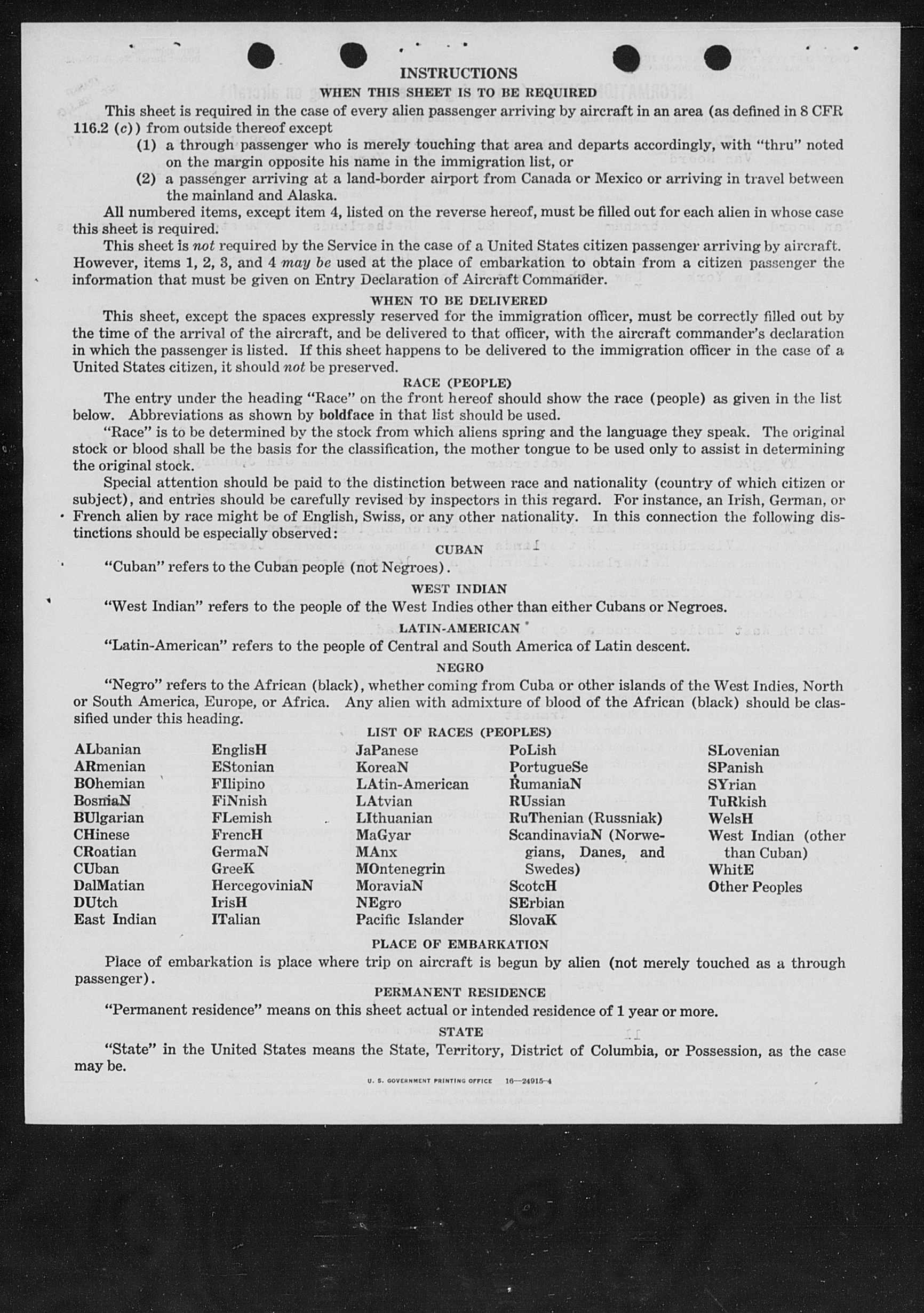 INSTRUCTIONS

WHEN THIS SHEET IS TO BE REQUIRED

This sheet is required in the case of every alien passenger arriving by aircraft in an area (as defined in 8 CFR 116.2 (c)) from outside thereof except

(1) a through passenger who is merely touching that area and departs accordingly, with "thru" noted on the margin opposite his name in the immigration list, or

(2) a passenger arriving at a land-border airport from Canada or Mexico or arriving in travel between the mainland and Alaska.

All numbered items, except item 4, listed on the reverse hereof, must be filled out for each alien in whose case this sheet is required.

This sheet is not required by the Service in the case of a United States citizen passenger arriving by aircraft. However, items 1, 2, 3, and 4 may be used at the place of embarkation to obtain from a citizen passenger the information that must be given on Entry Declaration of Aircraft Commander.

WHEN TO BE DELIVERED

This sheet, except the spaces expressly reserved for the immigration officer, must be correctly filled out by the time of the arrival of the aircraft, and be delivered to that officer, with the aircraft commander's declaration in which the passenger is listed. If this sheet happens to be delivered to the immigration officer in the case of a United States citizen, it should not be preserved.

RACE (PEOPLE)

The entry under the heading "Race" on the front hereof should show the race (people) as given in the list below. Abbreviations as shown by boldface in that list should be used.

"Race" is to be determined by the stock from which aliens spring and the language they speak. The original stock or blood shall be the basis for the classification, the mother tongue to be used only to assist in determining the original stock.

Special attention should be paid to the distinction between race and nationality (country of which citizen or subject), and entries should be carefully revised by inspectors in this regard. For instance, an Irish, German, or French alien by race might be of English, Swiss, or any other nationality. In this connection the following distinctions should be especially observed:

CUBAN

"Cuban" refers to the Cuban people (not Negroes).

WEST INDIAN

"West Indian" refers to the people of the West Indies other than either Cubans or Negroes.

LATIN-AMERICAN

"Latin-American" refers to the people of Central and South America of Latin descent.

NEGRO

"Negro" refers to the African (black), whether coming from Cuba or other islands of the West Indies, North or South America, Europe, or Africa. Any alien with admixture of blood of the African (black) should be classified under this heading.

LIST OF RACES (PEOPLES)

ALbanian
ARmenian
BOhemian
BosniaN
BUlgarian
CHinese
CRoatian
CUban
DalMatian
DUtch
East Indian

EnglisH
EStonian
FIlipino
FiNnish
FLemish
FrencH
GermaN
GreeK
HercegoviniaN
IrisH
ITalian

JaPanese
KoreaN
LAtin-American
LAtvian
LIthuanian
MaGyar
MAnx
MOntenegrin
MoraviaN
NEgro
Pacific Islander

PoLish
PortugueSe
RumaniaN
RUssian
RuThenian (Russniak)
ScandinaviaN (Norwegians, Danes, and Swedes)
ScotcH
SErbian
SlovaK

SLovenian
SPanish
SYrian
TuRkish
WelsH
West Indian (other than Cuban)
WhitE
Other Peoples

PLACE OF EMBARKATION

Place of embarkation is place where trip on aircraft is begun by alien (not merely touched as a through passenger).

PERMANENT RESIDENCE

"Permanent residence" means on this sheet actual or intended residence of 1 year or more.

STATE

"State" in the United States means the State, Territory, District of Columbia, or Possession, as the case may be.

U. S. GOVERNMENT PRINTING OFFICE 16—24915-4